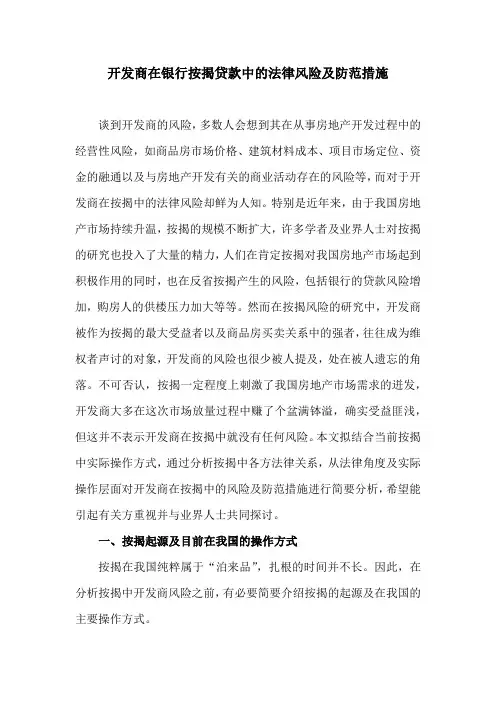 开发商在银行按揭贷款中的法律风险及防范措施

谈到开发商的风险，多数人会想到其在从事房地产开发过程中的经营性风险，如商品房市场价格、建筑材料成本、项目市场定位、资金的融通以及与房地产开发有关的商业活动存在的风险等，而对于开发商在按揭中的法律风险却鲜为人知。特别是近年来，由于我国房地产市场持续升温，按揭的规模不断扩大，许多学者及业界人士对按揭的研究也投入了大量的精力，人们在肯定按揭对我国房地产市场起到积极作用的同时，也在反省按揭产生的风险，包括银行的贷款风险增加，购房人的供楼压力加大等等。然而在按揭风险的研究中，开发商被作为按揭的最大受益者以及商品房买卖关系中的强者，往往成为维权者声讨的对象，开发商的风险也很少被人提及，处在被人遗忘的角落。不可否认，按揭一定程度上刺激了我国房地产市场需求的迸发，开发商大多在这次市场放量过程中赚了个盆满钵溢，确实受益匪浅，但这并不表示开发商在按揭中就没有任何风险。本文拟结合当前按揭中实际操作方式，通过分析按揭中各方法律关系，从法律角度及实际操作层面对开发商在按揭中的风险及防范措施进行简要分析，希望能引起有关方重视并与业界人士共同探讨。

一、按揭起源及目前在我国的操作方式

按揭在我国纯粹属于“泊来品”，扎根的时间并不长。因此，在分析按揭中开发商风险之前，有必要简要介绍按揭的起源及在我国的主要操作方式。